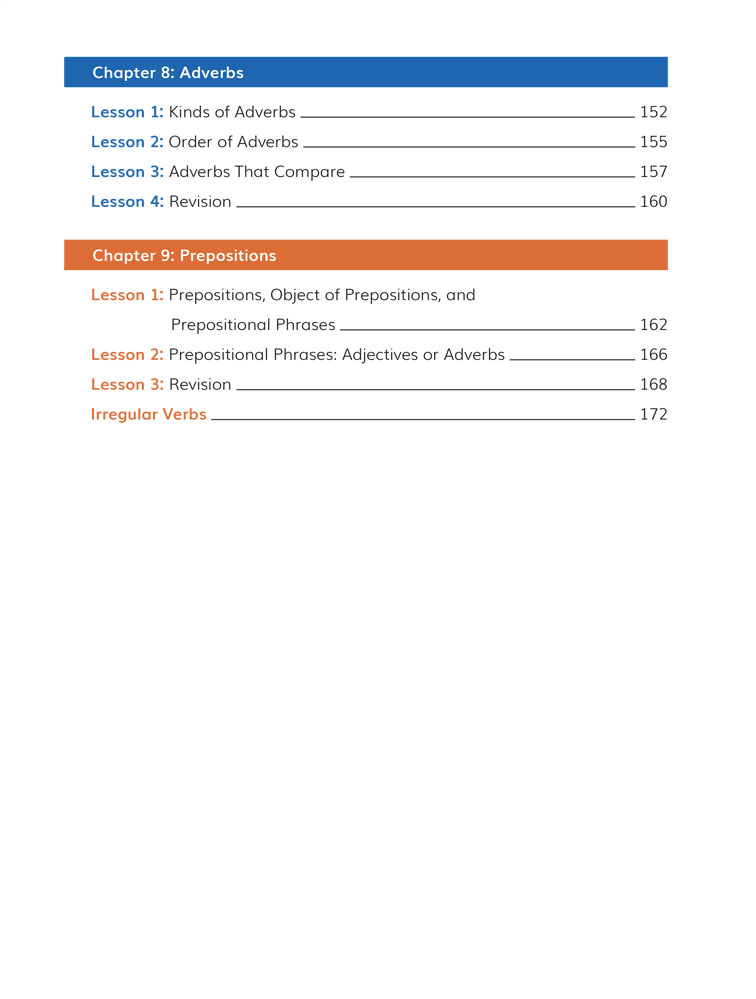 Chapter 8: Adverbs

Lesson 1: Kinds of Adverbs 152
Lesson 2: Order of Adverbs 155
Lesson 3: Adverbs That Compare 157
Lesson 4: Revision 160

Chapter 9: Prepositions

Lesson 1: Prepositions, Object of Prepositions, and Prepositional Phrases 162
Lesson 2: Prepositional Phrases: Adjectives or Adverbs 166
Lesson 3: Revision 168
Irregular Verbs 172